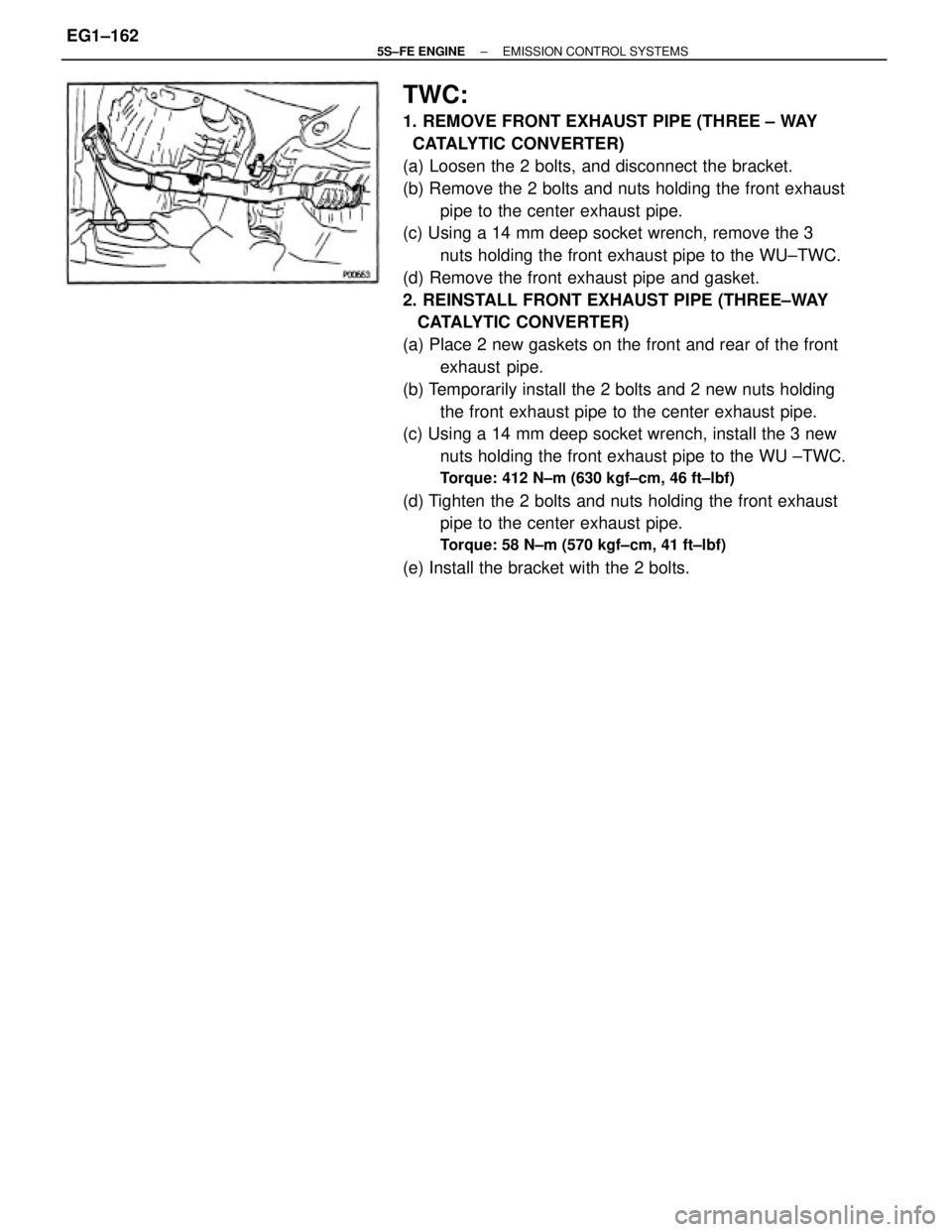 EG1–162

5S–FE ENGINE – EMISSION CONTROL SYSTEMS

P00663

TWC:

1. REMOVE FRONT EXHAUST PIPE (THREE – WAY CATALYTIC CONVERTER)

(a) Loosen the 2 bolts, and disconnect the bracket.

(b) Remove the 2 bolts and nuts holding the front exhaust pipe to the center exhaust pipe.

(c) Using a 14 mm deep socket wrench, remove the 3 nuts holding the front exhaust pipe to the WU–TWC.

(d) Remove the front exhaust pipe and gasket.

2. REINSTALL FRONT EXHAUST PIPE (THREE–WAY CATALYTIC CONVERTER)

(a) Place 2 new gaskets on the front and rear of the front exhaust pipe.

(b) Temporarily install the 2 bolts and 2 new nuts holding the front exhaust pipe to the center exhaust pipe.

(c) Using a 14 mm deep socket wrench, install the 3 new nuts holding the front exhaust pipe to the WU –TWC.

Torque: 412 N–m (630 kgf–cm, 46 ft–lbf)

(d) Tighten the 2 bolts and nuts holding the front exhaust pipe to the center exhaust pipe.

Torque: 58 N–m (570 kgf–cm, 41 ft–lbf)

(e) Install the bracket with the 2 bolts.

carmanualsonline.info